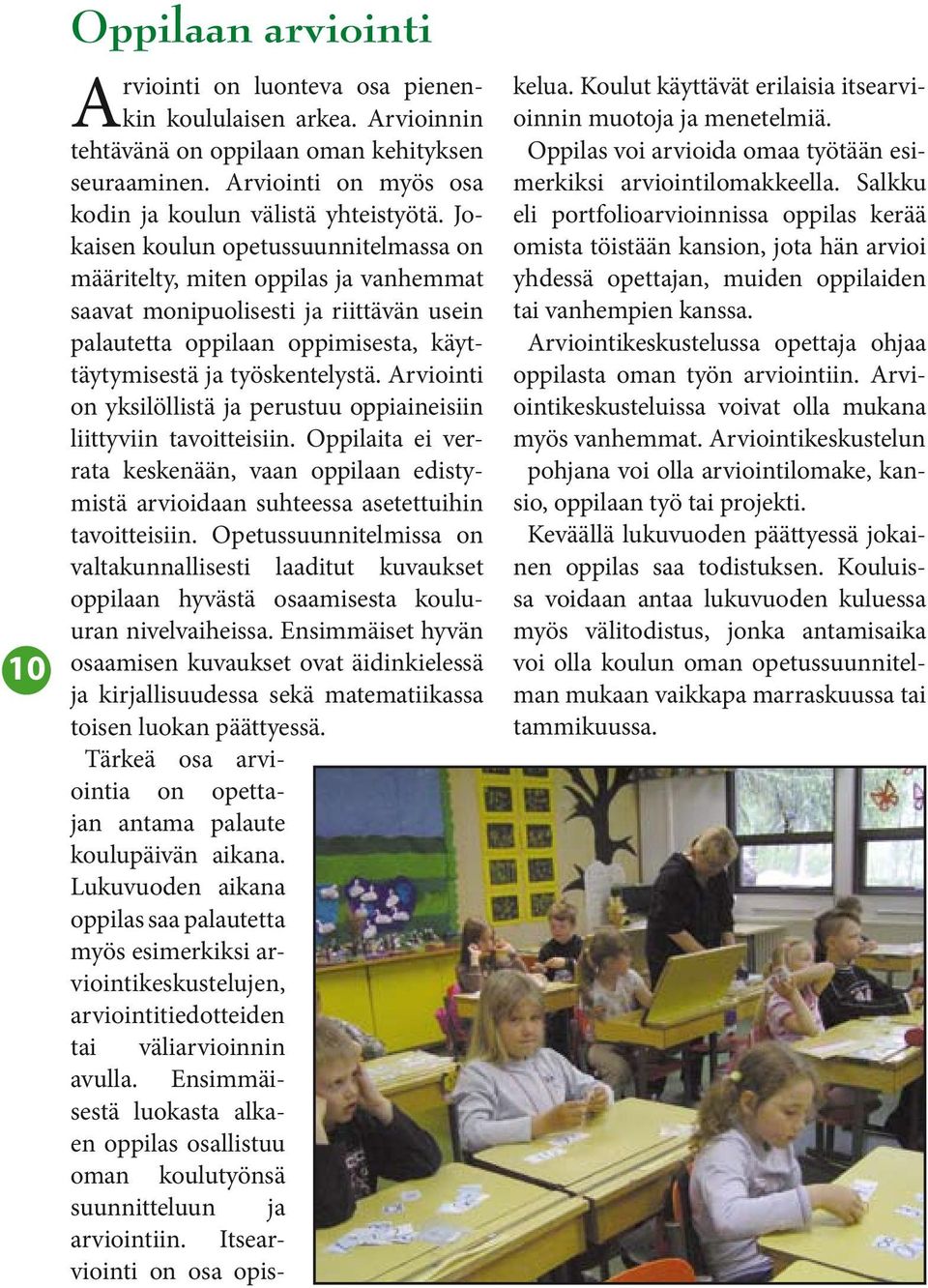 Oppilaan arviointi

Arviointi on luonteva osa pienenkin koululaisen arkea. Arvioinnin tehtävänä on oppilaan oman kehityksen seuraaminen. Arviointi on myös osa kodin ja koulun välistä yhteistyötä. Jokaisen koulun opetussuunnitelmassa on määritelty, miten oppilas ja vanhemmat saavat monipuolisesti ja riittävän usein palautetta oppilaan oppimisesta, käyttäytymisestä ja työskentelystä. Arviointi on yksilöllistä ja perustuu oppiaineisiin liittyviin tavoitteisiin. Oppilaita ei verrata keskenään, vaan oppilaan edistymistä arvioidaan suhteessa asetettuihin tavoitteisiin. Opetussuunnitelmissa on valtakunnallisesti laaditut kuvaukset oppilaan hyvästä osaamisesta koulu-uran nivelvaiheissa. Ensimmäiset hyvän osaamisen kuvaukset ovat äidinkielessä ja kirjallisuudessa sekä matematiikassa toisen luokan päättyessä.

Tärkeä osa arviointia on opettajan antama palaute koulupäivän aikana. Lukuvuoden aikana oppilas saa palautetta myös esimerkiksi arviointikeskustelujen, arviointitiedotteiden tai väliarvioinnin avulla. Ensimmäisestä luokasta alkaen oppilas osallistuu oman koulutyönsä suunnitteluun ja arviointiin. Itsearviointi on osa opiskelua. Koulut käyttävät erilaisia itsearvioinnin muotoja ja menetelmiä.

Oppilas voi arvioida omaa työtään esimerkiksi arviointilomakkeella. Salkku eli portfolioarvioinnissa oppilas kerää omista töistään kansion, jota hän arvioi yhdessä opettajan, muiden oppilaiden tai vanhempien kanssa.

Arviointikeskustelussa opettaja ohjaa oppilasta oman työn arviointiin. Arviointikeskusteluissa voivat olla mukana myös vanhemmat. Arviointikeskustelun pohjana voi olla arviointilomake, kansio, oppilaan työ tai projekti.

Keväällä lukuvuoden päättyessä jokainen oppilas saa todistuksen. Kouluissa voidaan antaa lukuvuoden kuluessa myös välitodistus, jonka antamisaika voi olla koulun oman opetussuunnitelman mukaan vaikkapa marraskuussa tai tammikuussa.

10